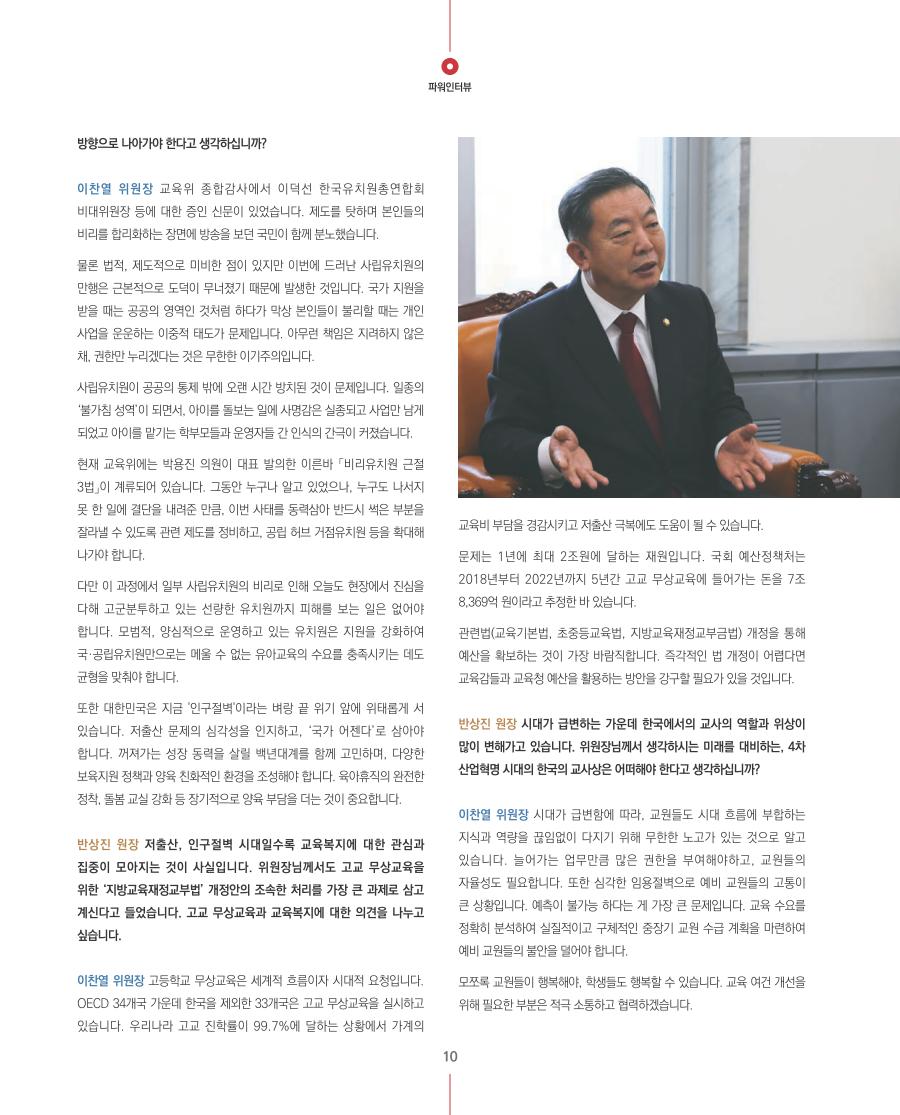 파워인터뷰

방향으로 나아가야 한다고 생각하십니까?

이찬열 위원장 교육위 종합감사에서 이덕선 한국유치원총연합회 비대위원장 등에 대한 증인 신문이 있었습니다. 제도를 탓하며 본인들의 비리를 합리화하는 장면에 방송을 보던 국민이 함께 분노했습니다.

물론 법적, 제도적으로 미비한 점이 있지만 이번에 드러난 사립유치원의 만행은 근본적으로 도덕이 무너졌기 때문에 발생한 것입니다. 국가 지원을 받을 때는 공공의 영역인 것처럼 하다가 막상 본인들이 불리할 때는 개인 사업을 운운하는 이중적 태도가 문제입니다. 아무런 책임은 지려하지 않은 채, 권한만 누리겠다는 것은 무한한 이기주의입니다.

사립유치원이 공공의 통제 밖에 오랜 시간 방치된 것이 문제입니다. 일종의 '불가침 성역'이 되면서, 아이를 돌보는 일에 사명감은 실종되고 사업만 남게 되었고 아이를 맡기는 학부모들과 운영자들 간 인식의 간극이 커졌습니다.

현재 교육위에는 박용진 의원이 대표 발의한 이른바 「비리유치원 근절 3법」이 계류되어 있습니다. 그동안 누구나 알고 있었으나, 누구도 나서지 못 한 일에 결단을 내려준 만큼, 이번 사태를 동력삼아 반드시 썩은 부분을 잘라낼 수 있도록 관련 제도를 정비하고, 공립 허브 거점유치원 등을 확대해 나가야 합니다.

다만 이 과정에서 일부 사립유치원의 비리로 인해 오늘도 현장에서 진심을 다해 고군분투하고 있는 선량한 유치원까지 피해를 보는 일은 없어야 합니다. 모범적, 양심적으로 운영하고 있는 유치원은 지원을 강화하여 국·공립유치원만으로는 메울 수 없는 유아교육의 수요를 충족시키는 데도 균형을 맞춰야 합니다.

또한 대한민국은 지금 '인구절벽'이라는 벼랑 끝 위기 앞에 위태롭게 서 있습니다. 저출산 문제의 심각성을 인지하고, '국가 어젠다'로 삼아야 합니다. 꺼져가는 성장 동력을 살릴 백년대계를 함께 고민하며, 다양한 보육지원 정책과 양육 친화적인 환경을 조성해야 합니다. 육아휴직의 완전한 정착, 돌봄 교실 강화 등 장기적으로 양육 부담을 더는 것이 중요합니다.

반상진 원장 저출산, 인구절벽 시대일수록 교육복지에 대한 관심과 집중이 모아지는 것이 사실입니다. 위원장님께서도 고교 무상교육을 위한 '지방교육재정교부법' 개정안의 조속한 처리를 가장 큰 과제로 삼고 계신다고 들었습니다. 고교 무상교육과 교육복지에 대한 의견을 나누고 싶습니다.

이찬열 위원장 고등학교 무상교육은 세계적 흐름이자 시대적 요청입니다. OECD 34개국 가운데 한국을 제외한 33개국은 고교 무상교육을 실시하고 있습니다. 우리나라 고교 진학률이 99.7%에 달하는 상황에서 가계의 교육비 부담을 경감시키고 저출산 극복에도 도움이 될 수 있습니다.

문제는 1년에 최대 2조원에 달하는 재원입니다. 국회 예산정책처는 2018년부터 2022년까지 5년간 고교 무상교육에 들어가는 돈을 7조 8,369억 원이라고 추정한 바 있습니다.

관련법(교육기본법, 초중등교육법, 지방교육재정교부금법) 개정을 통해 예산을 확보하는 것이 가장 바람직합니다. 즉각적인 법 개정이 어렵다면 교육감들과 교육청 예산을 활용하는 방안을 강구할 필요가 있을 것입니다.

반상진 원장 시대가 급변하는 가운데 한국에서의 교사의 역할과 위상이 많이 변해가고 있습니다. 위원장님께서 생각하시는 미래를 대비하는, 4차 산업혁명 시대의 한국의 교사상은 어떠해야 한다고 생각하십니까?

이찬열 위원장 시대가 급변함에 따라, 교원들도 시대 흐름에 부합하는 지식과 역량을 끊임없이 다지기 위해 무한한 노고가 있는 것으로 알고 있습니다. 늘어가는 업무만큼 많은 권한을 부여해야하고, 교원들의 자율성도 필요합니다. 또한 심각한 임용절벽으로 예비 교원들의 고통이 큰 상황입니다. 예측이 불가능 하다는 게 가장 큰 문제입니다. 교육 수요를 정확히 분석하여 실질적이고 구체적인 중장기 교원 수급 계획을 마련하여 예비 교원들의 불안을 덜어야 합니다.

모쪼록 교원들이 행복해야, 학생들도 행복할 수 있습니다. 교육 여건 개선을 위해 필요한 부분은 적극 소통하고 협력하겠습니다.

10